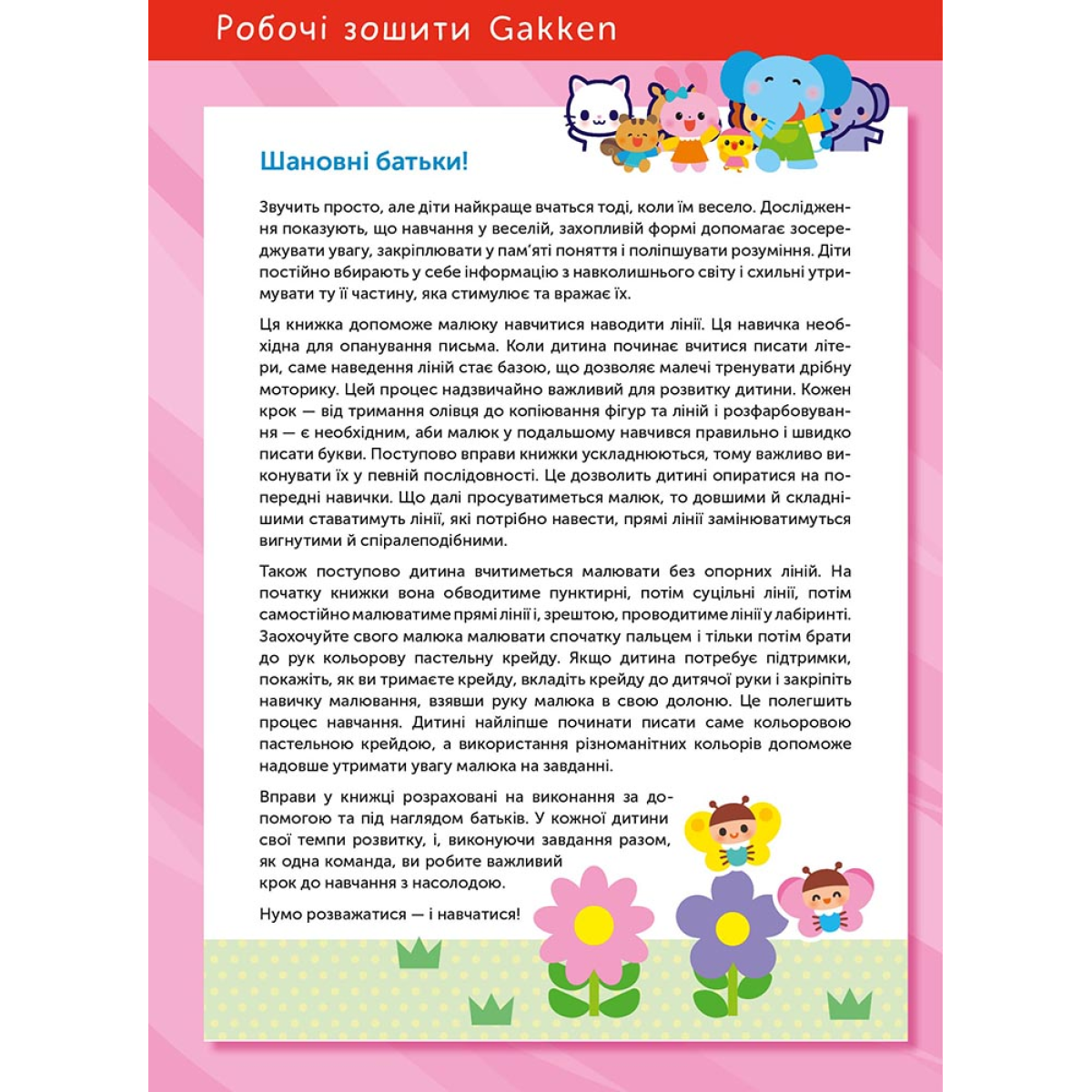 Робочі зошити Gakken

Шановні батьки!

Звучить просто, але діти найкраще вчаться тоді, коли їм весело. Дослідження показують, що навчання у веселій, захопливій формі допомагає зосереджувати увагу, закріплювати у пам'яті поняття і поліпшувати розуміння. Діти постійно вбирають у себе інформацію з навколишнього світу і схильні утримувати ту її частину, яка стимулює та вражає їх.

Ця книжка допоможе малюку навчитися наводити лінії. Ця навичка необхідна для опанування письма. Коли дитина починає вчитися писати літери, саме наведення ліній стає базою, що дозволяє малечі тренувати дрібну моторику. Цей процес надзвичайно важливий для розвитку дитини. Кожен крок — від тримання олівця до копіювання фігур та ліній і розфарбовування — є необхідним, аби малюк у подальшому навчився правильно і швидко писати букви. Поступово вправи книжки ускладнюються, тому важливо виконувати їх у певній послідовності. Це дозволить дитині опиратися на попередні навички. Що далі просуватиметься малюк, то довшими й складнішими ставатимуть лінії, які потрібно навести, прямі лінії замінюватимуться вигнутими й спіралеподібними.

Також поступово дитина вчитиметься малювати без опорних ліній. На початку книжки вона обводитиме пунктирні, потім суцільні лінії, потім самостійно малюватиме прямі лінії і, зрештою, проводитиме лінії у лабіринті. Заохочуйте свого малюка малювати спочатку пальцем і тільки потім брати до рук кольорову пастельну крейду. Якщо дитина потребує підтримки, покажіть, як ви тримаєте крейду, вкладіть крейду до дитячої руки і закріпіть навичку малювання, взявши руку малюка в свою долоню. Це полегшить процес навчання. Дитині найліпше починати писати саме кольоровою пастельною крейдою, а використання різноманітних кольорів допоможе надовше утримати увагу малюка на завданні.

Вправи у книжці розраховані на виконання за допомогою та під наглядом батьків. У кожної дитини свої темпи розвитку, і, виконуючи завдання разом, як одна команда, ви робите важливий крок до навчання з насолодою.

Нумо розважатися — і навчатися!